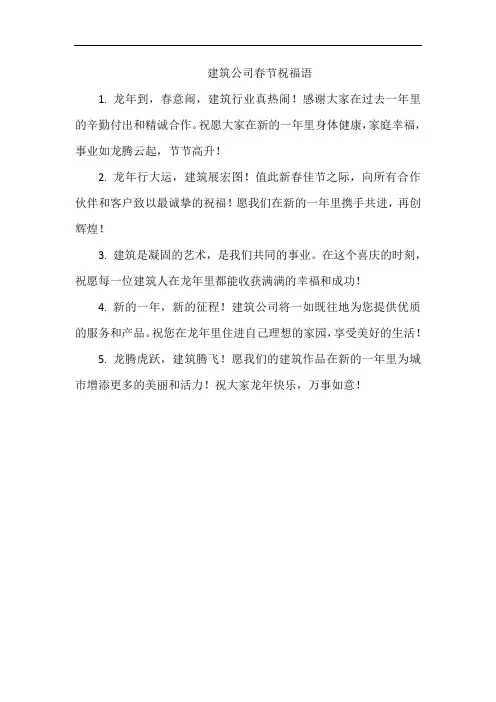 建筑公司春节祝福语

1. 龙年到，春意闹，建筑行业真热闹！感谢大家在过去一年里的辛勤付出和精诚合作。祝愿大家在新的一年里身体健康，家庭幸福，事业如龙腾云起，节节高升！

2. 龙年行大运，建筑展宏图！值此新春佳节之际，向所有合作伙伴和客户致以最诚挚的祝福！愿我们在新的一年里携手共进，再创辉煌！

3. 建筑是凝固的艺术，是我们共同的事业。在这个喜庆的时刻，祝愿每一位建筑人在龙年里都能收获满满的幸福和成功！

4. 新的一年，新的征程！建筑公司将一如既往地为您提供优质的服务和产品。祝您在龙年里住进自己理想的家园，享受美好的生活！

5. 龙腾虎跃，建筑腾飞！愿我们的建筑作品在新的一年里为城市增添更多的美丽和活力！祝大家龙年快乐，万事如意！